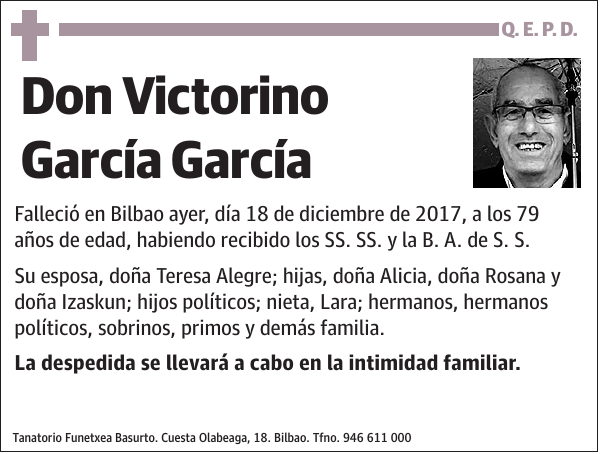 Q. E. P. D.

Don Victorino García García

Falleció en Bilbao ayer, día 18 de diciembre de 2017, a los 79 años de edad, habiendo recibido los SS. SS. y la B. A. de S. S.

Su esposa, doña Teresa Alegre; hijas, doña Alicia, doña Rosana y doña Izaskun; hijos políticos; nieta, Lara; hermanos, hermanos políticos, sobrinos, primos y demás familia.

La despedida se llevará a cabo en la intimidad familiar.

Tanatorio Funetxea Basurto. Cuesta Olabeaga, 18. Bilbao. Tfno. 946 611 000